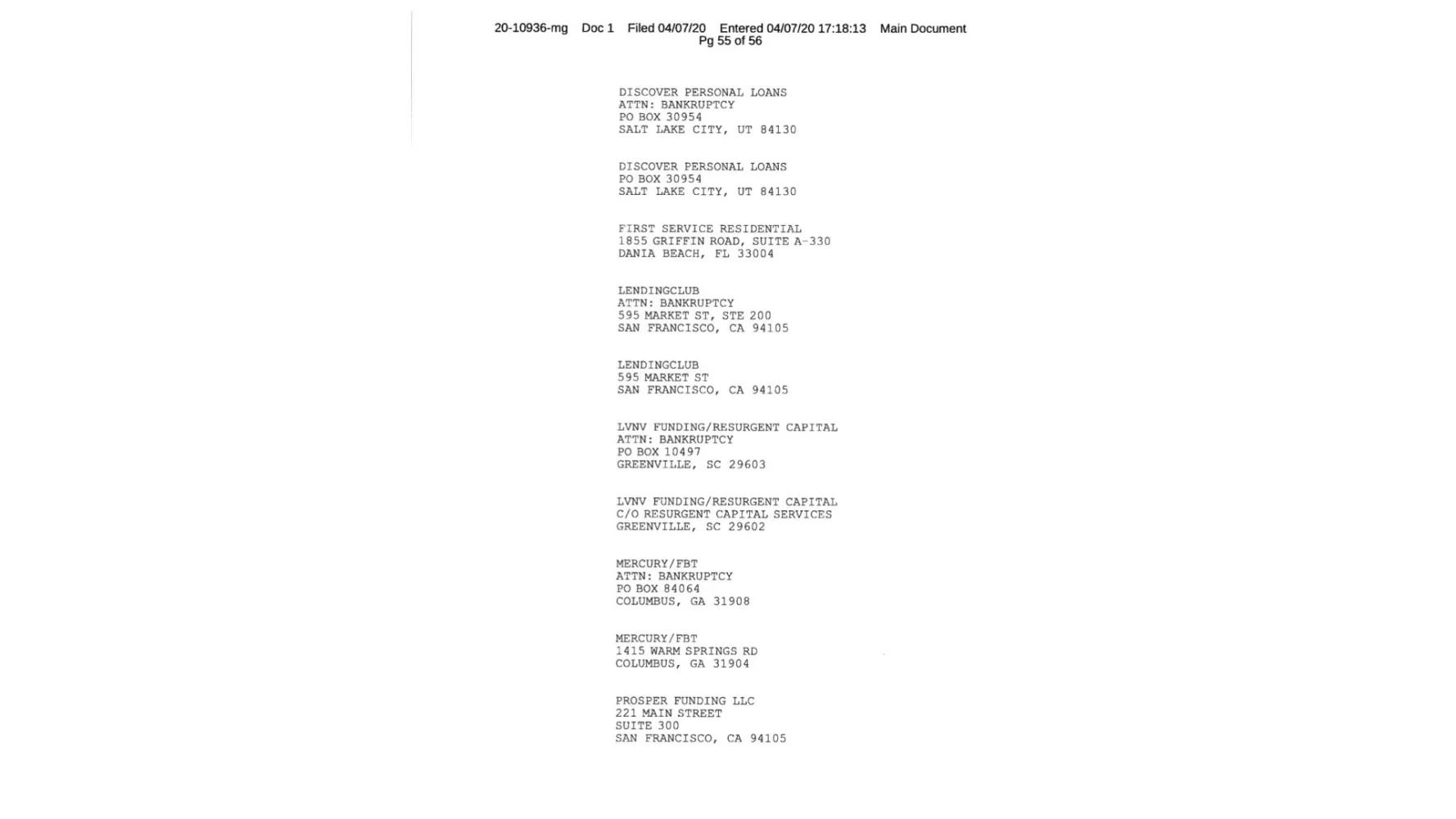 20-10936-mg Doc 1 Filed 04/07/20 Entered 04/07/20 17:18:13 Main Document Pg 55 of 56

DISCOVER PERSONAL LOANS
ATTN: BANKRUPTCY
PO BOX 30954
SALT LAKE CITY, UT 84130

DISCOVER PERSONAL LOANS
PO BOX 30954
SALT LAKE CITY, UT 84130

FIRST SERVICE RESIDENTIAL
1855 GRIFFIN ROAD, SUITE A-330
DANIA BEACH, FL 33004

LENDINGCLUB
ATTN: BANKRUPTCY
595 MARKET ST, STE 200
SAN FRANCISCO, CA 94105

LENDINGCLUB
595 MARKET ST
SAN FRANCISCO, CA 94105

LVNV FUNDING/RESURGENT CAPITAL
ATTN: BANKRUPTCY
PO BOX 10497
GREENVILLE, SC 29603

LVNV FUNDING/RESURGENT CAPITAL
C/O RESURGENT CAPITAL SERVICES
GREENVILLE, SC 29602

MERCURY/FBT
ATTN: BANKRUPTCY
PO BOX 84064
COLUMBUS, GA 31908

MERCURY/FBT
1415 WARM SPRINGS RD
COLUMBUS, GA 31904

PROSPER FUNDING LLC
221 MAIN STREET
SUITE 300
SAN FRANCISCO, CA 94105